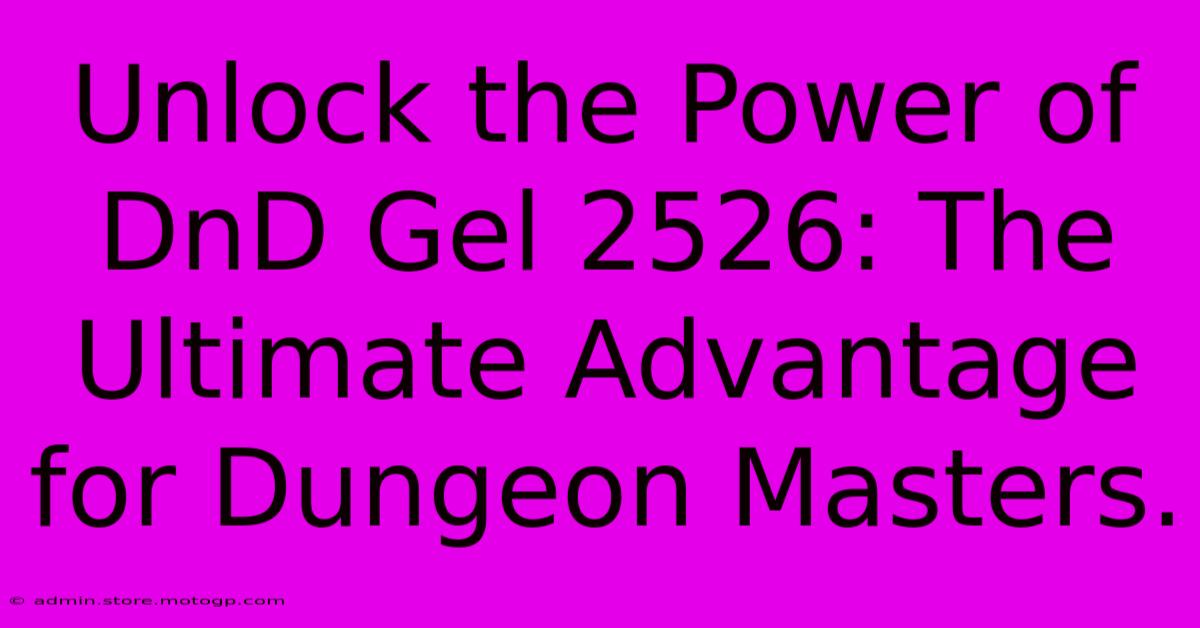 Unlock the Power of DnD Gel 2526: The Ultimate Advantage for Dungeon Masters.

© admin.store.motogp.com